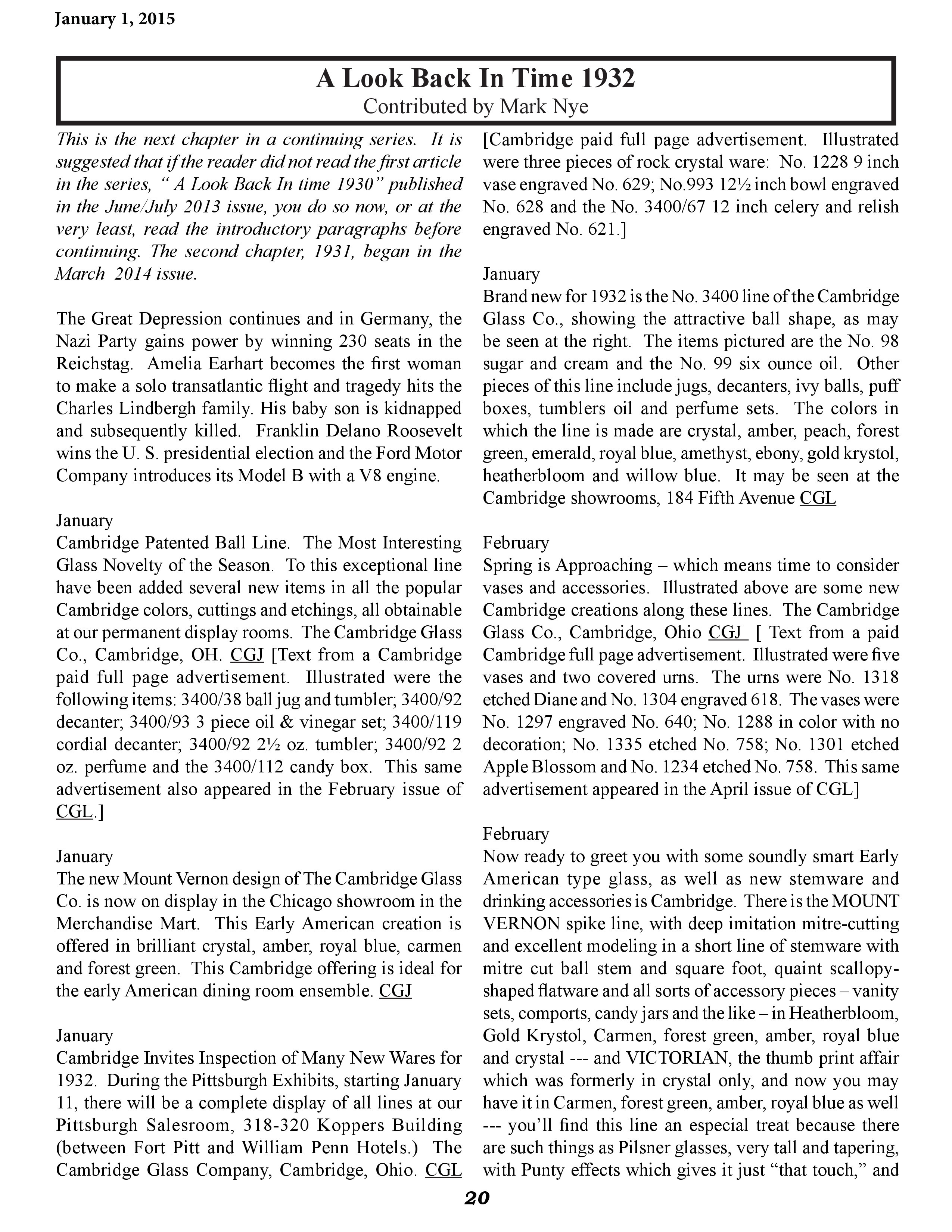 January 1, 2015

A Look Back In Time 1932
Contributed by Mark Nye

This is the next chapter in a continuing series. It is suggested that if the reader did not read the first article in the series, " A Look Back In time 1930" published in the June/July 2013 issue, you do so now, or at the very least, read the introductory paragraphs before continuing. The second chapter, 1931, began in the March 2014 issue.

The Great Depression continues and in Germany, the Nazi Party gains power by winning 230 seats in the Reichstag. Amelia Earhart becomes the first woman to make a solo transatlantic flight and tragedy hits the Charles Lindbergh family. His baby son is kidnapped and subsequently killed. Franklin Delano Roosevelt wins the U. S. presidential election and the Ford Motor Company introduces its Model B with a V8 engine.

January
Cambridge Patented Ball Line. The Most Interesting Glass Novelty of the Season. To this exceptional line have been added several new items in all the popular Cambridge colors, cuttings and etchings, all obtainable at our permanent display rooms. The Cambridge Glass Co., Cambridge, OH. CGJ [Text from a Cambridge paid full page advertisement. Illustrated were the following items: 3400/38 ball jug and tumbler; 3400/92 decanter; 3400/93 3 piece oil & vinegar set; 3400/119 cordial decanter; 3400/92 2½ oz. tumbler; 3400/92 2 oz. perfume and the 3400/112 candy box. This same advertisement also appeared in the February issue of CGL.]

January
The new Mount Vernon design of The Cambridge Glass Co. is now on display in the Chicago showroom in the Merchandise Mart. This Early American creation is offered in brilliant crystal, amber, royal blue, carmen and forest green. This Cambridge offering is ideal for the early American dining room ensemble. CGJ

January
Cambridge Invites Inspection of Many New Wares for 1932. During the Pittsburgh Exhibits, starting January 11, there will be a complete display of all lines at our Pittsburgh Salesroom, 318-320 Koppers Building (between Fort Pitt and William Penn Hotels.) The Cambridge Glass Company, Cambridge, Ohio. CGL [Cambridge paid full page advertisement. Illustrated were three pieces of rock crystal ware: No. 1228 9 inch vase engraved No. 629; No.993 12½ inch bowl engraved No. 628 and the No. 3400/67 12 inch celery and relish engraved No. 621.]

January
Brand new for 1932 is the No. 3400 line of the Cambridge Glass Co., showing the attractive ball shape, as may be seen at the right. The items pictured are the No. 98 sugar and cream and the No. 99 six ounce oil. Other pieces of this line include jugs, decanters, ivy balls, puff boxes, tumblers oil and perfume sets. The colors in which the line is made are crystal, amber, peach, forest green, emerald, royal blue, amethyst, ebony, gold krystol, heatherbloom and willow blue. It may be seen at the Cambridge showrooms, 184 Fifth Avenue CGL

February
Spring is Approaching – which means time to consider vases and accessories. Illustrated above are some new Cambridge creations along these lines. The Cambridge Glass Co., Cambridge, Ohio CGJ [ Text from a paid Cambridge full page advertisement. Illustrated were five vases and two covered urns. The urns were No. 1318 etched Diane and No. 1304 engraved 618. The vases were No. 1297 engraved No. 640; No. 1288 in color with no decoration; No. 1335 etched No. 758; No. 1301 etched Apple Blossom and No. 1234 etched No. 758. This same advertisement appeared in the April issue of CGL]

February
Now ready to greet you with some soundly smart Early American type glass, as well as new stemware and drinking accessories is Cambridge. There is the MOUNT VERNON spike line, with deep imitation mitre-cutting and excellent modeling in a short line of stemware with mitre cut ball stem and square foot, quaint scallopy-shaped flatware and all sorts of accessory pieces – vanity sets, comports, candy jars and the like – in Heatherbloom, Gold Krystol, Carmen, forest green, amber, royal blue and crystal --- and VICTORIAN, the thumb print affair which was formerly in crystal only, and now you may have it in Carmen, forest green, amber, royal blue as well --- you'll find this line an especial treat because there are such things as Pilsner glasses, very tall and tapering, with Punty effects which gives it just "that touch," and

20